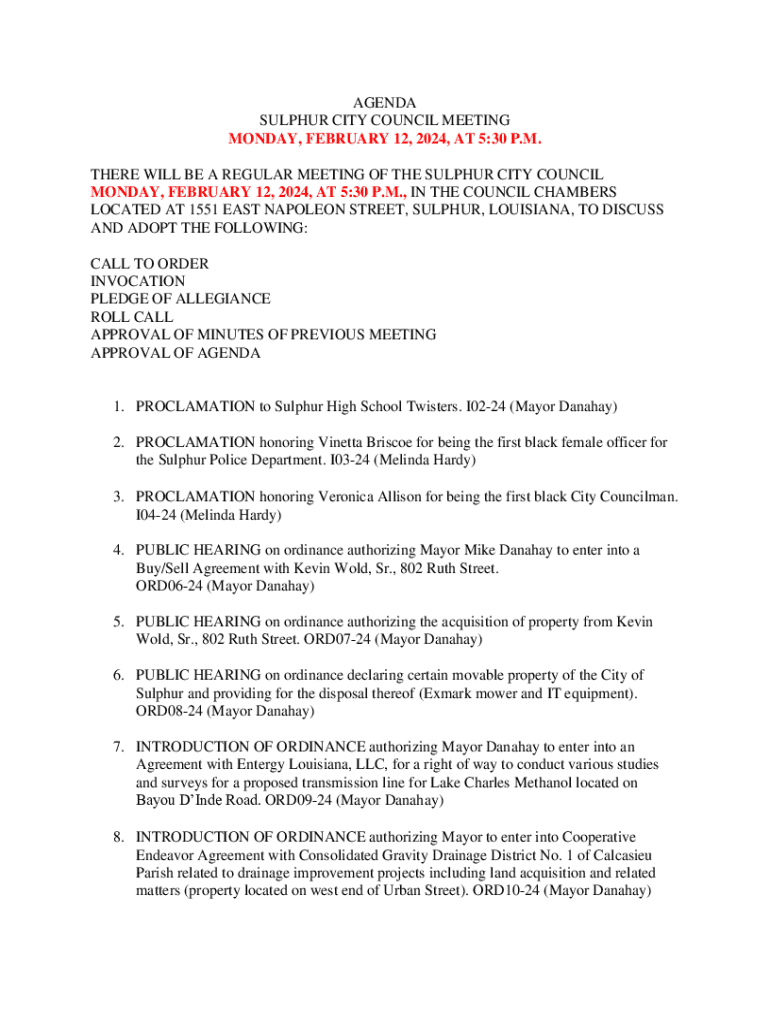 AGENDA
SULPHUR CITY COUNCIL MEETING
MONDAY, FEBRUARY 12, 2024, AT 5:30 P.M.

THERE WILL BE A REGULAR MEETING OF THE SULPHUR CITY COUNCIL MONDAY, FEBRUARY 12, 2024, AT 5:30 P.M., IN THE COUNCIL CHAMBERS LOCATED AT 1551 EAST NAPOLEON STREET, SULPHUR, LOUISIANA, TO DISCUSS AND ADOPT THE FOLLOWING:

CALL TO ORDER
INVOCATION
PLEDGE OF ALLEGIANCE
ROLL CALL
APPROVAL OF MINUTES OF PREVIOUS MEETING
APPROVAL OF AGENDA

1. PROCLAMATION to Sulphur High School Twisters. I02-24 (Mayor Danahay)

2. PROCLAMATION honoring Vinetta Briscoe for being the first black female officer for the Sulphur Police Department. I03-24 (Melinda Hardy)

3. PROCLAMATION honoring Veronica Allison for being the first black City Councilman. I04-24 (Melinda Hardy)

4. PUBLIC HEARING on ordinance authorizing Mayor Mike Danahay to enter into a Buy/Sell Agreement with Kevin Wold, Sr., 802 Ruth Street. ORD06-24 (Mayor Danahay)

5. PUBLIC HEARING on ordinance authorizing the acquisition of property from Kevin Wold, Sr., 802 Ruth Street. ORD07-24 (Mayor Danahay)

6. PUBLIC HEARING on ordinance declaring certain movable property of the City of Sulphur and providing for the disposal thereof (Exmark mower and IT equipment). ORD08-24 (Mayor Danahay)

7. INTRODUCTION OF ORDINANCE authorizing Mayor Danahay to enter into an Agreement with Entergy Louisiana, LLC, for a right of way to conduct various studies and surveys for a proposed transmission line for Lake Charles Methanol located on Bayou D'Inde Road. ORD09-24 (Mayor Danahay)

8. INTRODUCTION OF ORDINANCE authorizing Mayor to enter into Cooperative Endeavor Agreement with Consolidated Gravity Drainage District No. 1 of Calcasieu Parish related to drainage improvement projects including land acquisition and related matters (property located on west end of Urban Street). ORD10-24 (Mayor Danahay)